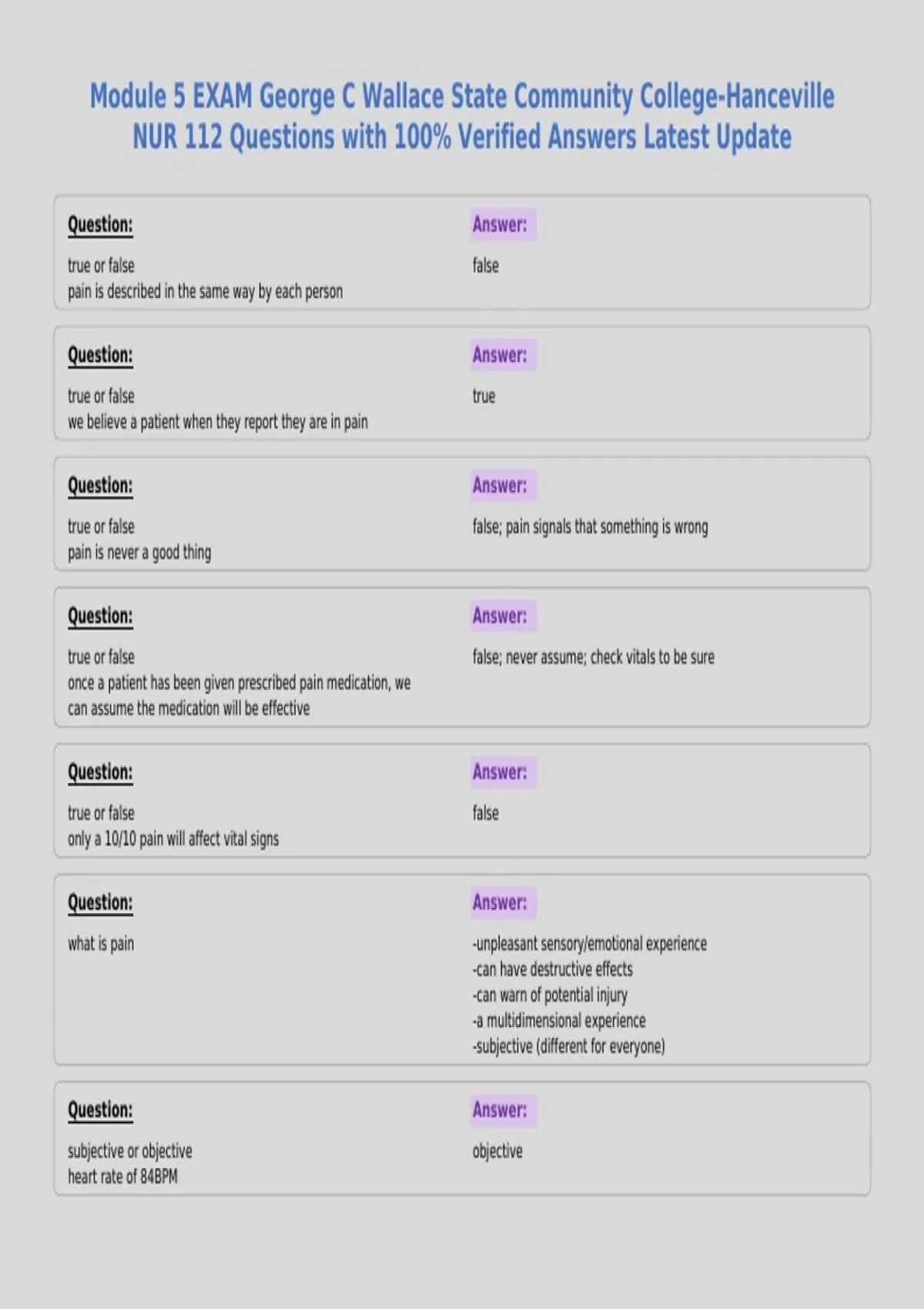 Module 5 EXAM George C Wallace State Community College-Hanceville NUR 112 Questions with 100% Verified Answers Latest Update

Question:

true or false
pain is described in the same way by each person

Answer:

false

Question:

true or false
we believe a patient when they report they are in pain

Answer:

true

Question:

true or false
pain is never a good thing

Answer:

false; pain signals that something is wrong

Question:

true or false
once a patient has been given prescribed pain medication, we can assume the medication will be effective

Answer:

false; never assume; check vitals to be sure

Question:

true or false
only a 10/10 pain will affect vital signs

Answer:

false

Question:

what is pain

Answer:

-unpleasant sensory/emotional experience
-can have destructive effects
-can warn of potential injury
-a multidimensional experience
-subjective (different for everyone)

Question:

subjective or objective
heart rate of 84BPM

Answer:

objective